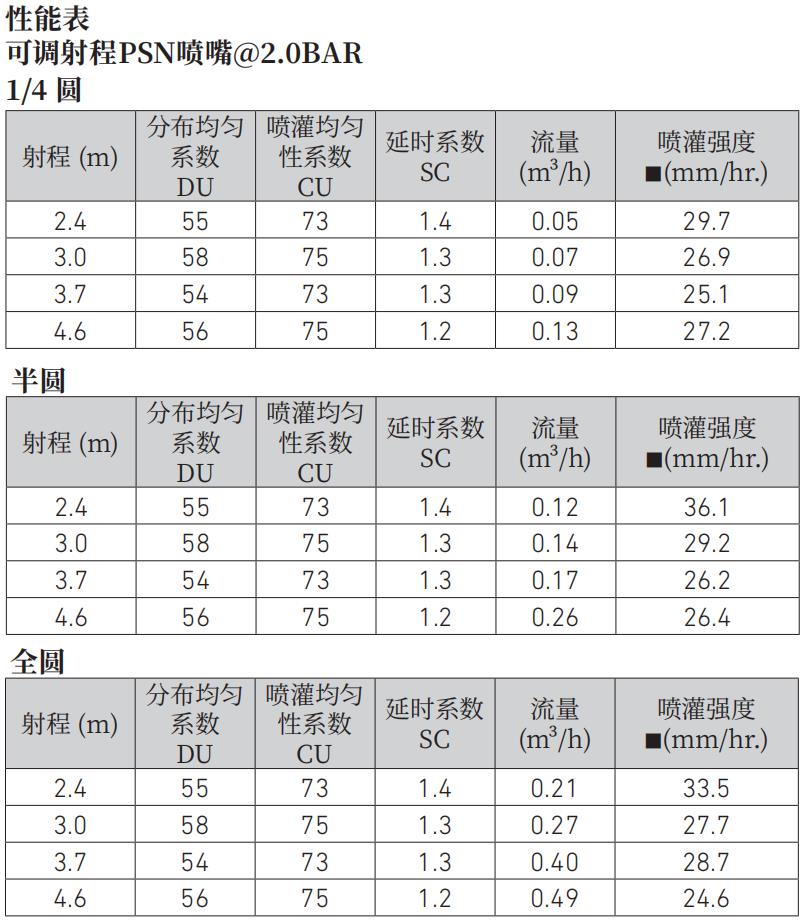 性能表
可调射程PSN喷嘴@2.0BAR
1/4 圆

| 射程 (m) | 分布均匀系数 DU | 喷灌均匀性系数 CU | 延时系数 SC | 流量 ($m^3$/h) | 喷灌强度 ■(mm/hr.) |
|---|---|---|---|---|---|
| 2.4 | 55 | 73 | 1.4 | 0.05 | 29.7 |
| 3.0 | 58 | 75 | 1.3 | 0.07 | 26.9 |
| 3.7 | 54 | 73 | 1.3 | 0.09 | 25.1 |
| 4.6 | 56 | 75 | 1.2 | 0.13 | 27.2 |

半圆

| 射程 (m) | 分布均匀系数 DU | 喷灌均匀性系数 CU | 延时系数 SC | 流量 ($m^3$/h) | 喷灌强度 ■(mm/hr.) |
|---|---|---|---|---|---|
| 2.4 | 55 | 73 | 1.4 | 0.12 | 36.1 |
| 3.0 | 58 | 75 | 1.3 | 0.14 | 29.2 |
| 3.7 | 54 | 73 | 1.3 | 0.17 | 26.2 |
| 4.6 | 56 | 75 | 1.2 | 0.26 | 26.4 |

全圆

| 射程 (m) | 分布均匀系数 DU | 喷灌均匀性系数 CU | 延时系数 SC | 流量 ($m^3$/h) | 喷灌强度 ■(mm/hr.) |
|---|---|---|---|---|---|
| 2.4 | 55 | 73 | 1.4 | 0.21 | 33.5 |
| 3.0 | 58 | 75 | 1.3 | 0.27 | 27.7 |
| 3.7 | 54 | 73 | 1.3 | 0.40 | 28.7 |
| 4.6 | 56 | 75 | 1.2 | 0.49 | 24.6 |